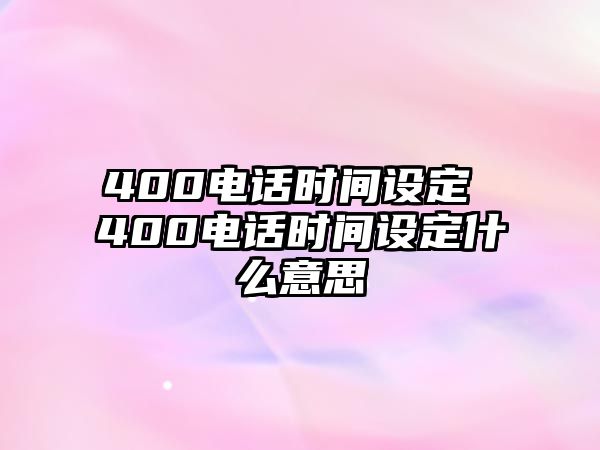 400电话时间设定 400电话时间设定什么意思